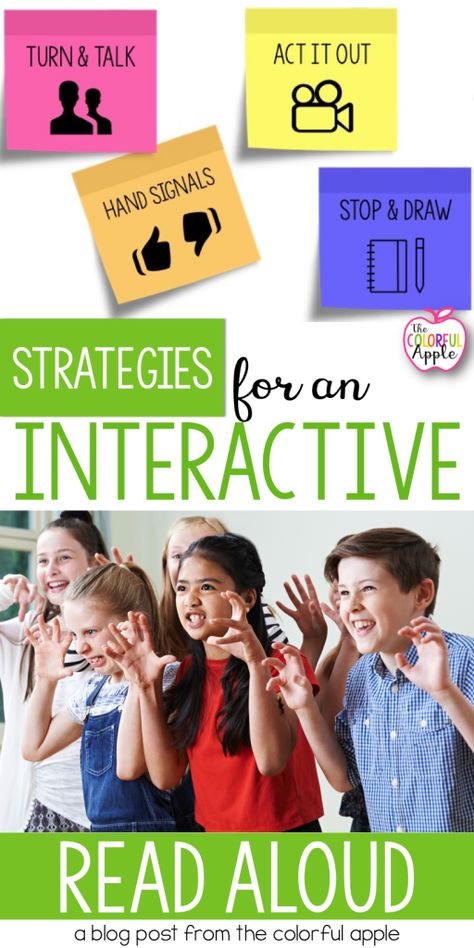 TURN & TALK

ACT IT OUT

HAND SIGNALS

STOP & DRAW

the COLORFUL Apple

STRATEGIES for an INTERACTIVE

READ ALOUD

a blog post from the colorful apple